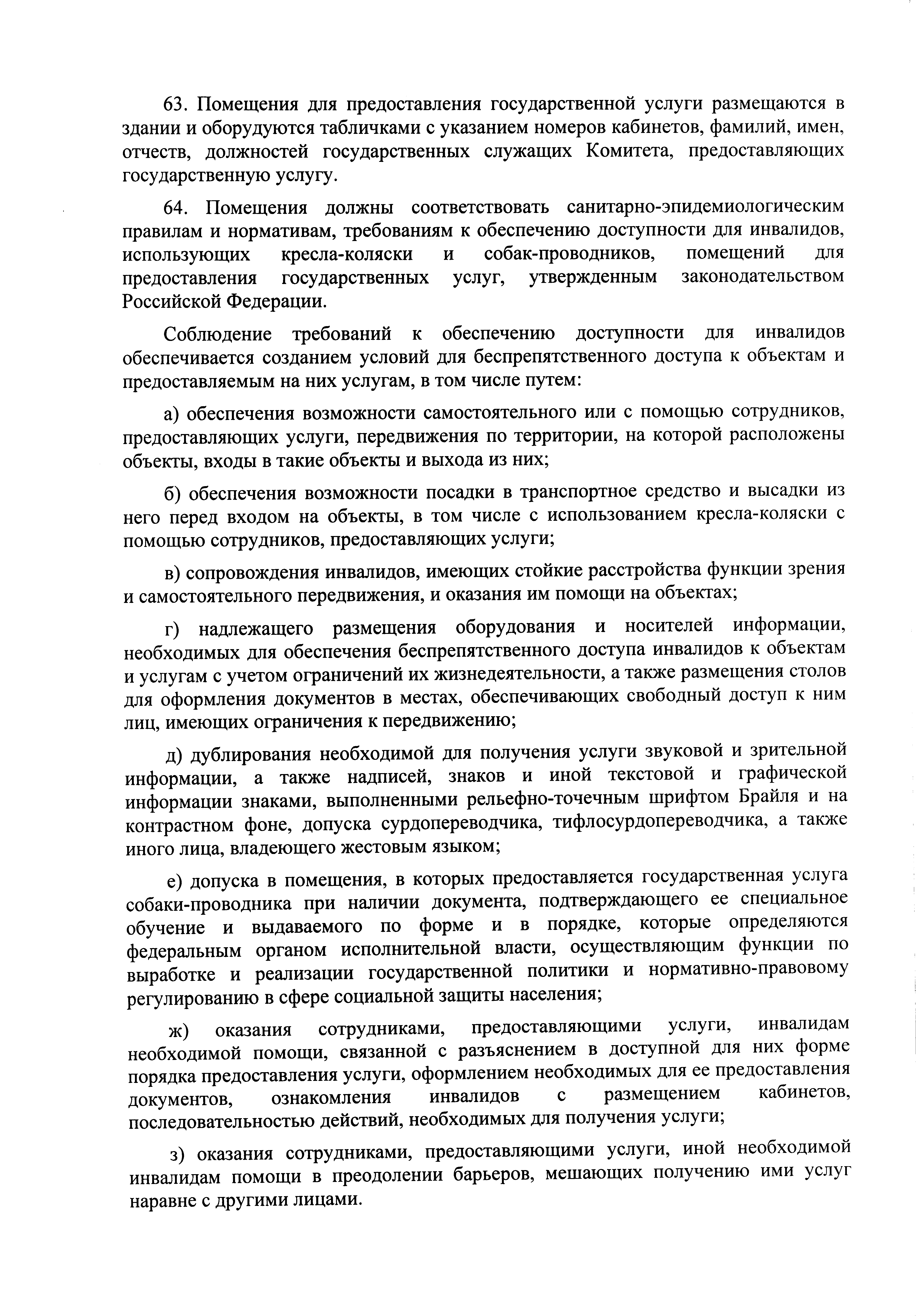 63. Помещения для предоставления государственной услуги размещаются в здании и оборудуются табличками с указанием номеров кабинетов, фамилий, имен, отчеств, должностей государственных служащих Комитета, предоставляющих государственную услугу.

64. Помещения должны соответствовать санитарно-эпидемиологическим правилам и нормативам, требованиям к обеспечению доступности для инвалидов, использующих кресла-коляски и собак-проводников, помещений для предоставления государственных услуг, утвержденным законодательством Российской Федерации.

Соблюдение требований к обеспечению доступности для инвалидов обеспечивается созданием условий для беспрепятственного доступа к объектам и предоставляемым на них услугам, в том числе путем:

а) обеспечения возможности самостоятельного или с помощью сотрудников, предоставляющих услуги, передвижения по территории, на которой расположены объекты, входы в такие объекты и выхода из них;

б) обеспечения возможности посадки в транспортное средство и высадки из него перед входом на объекты, в том числе с использованием кресла-коляски с помощью сотрудников, предоставляющих услуги;

в) сопровождения инвалидов, имеющих стойкие расстройства функции зрения и самостоятельного передвижения, и оказания им помощи на объектах;

г) надлежащего размещения оборудования и носителей информации, необходимых для обеспечения беспрепятственного доступа инвалидов к объектам и услугам с учетом ограничений их жизнедеятельности, а также размещения столов для оформления документов в местах, обеспечивающих свободный доступ к ним лиц, имеющих ограничения к передвижению;

д) дублирования необходимой для получения услуги звуковой и зрительной информации, а также надписей, знаков и иной текстовой и графической информации знаками, выполненными рельефно-точечным шрифтом Брайля и на контрастном фоне, допуска сурдопереводчика, тифлосурдопереводчика, а также иного лица, владеющего жестовым языком;

е) допуска в помещения, в которых предоставляется государственная услуга собаки-проводника при наличии документа, подтверждающего ее специальное обучение и выдаваемого по форме и в порядке, которые определяются федеральным органом исполнительной власти, осуществляющим функции по выработке и реализации государственной политики и нормативно-правовому регулированию в сфере социальной защиты населения;

ж) оказания сотрудниками, предоставляющими услуги, инвалидам необходимой помощи, связанной с разъяснением в доступной для них форме порядка предоставления услуги, оформлением необходимых для ее предоставления документов, ознакомления инвалидов с размещением кабинетов, последовательностью действий, необходимых для получения услуги;

з) оказания сотрудниками, предоставляющими услуги, иной необходимой инвалидам помощи в преодолении барьеров, мешающих получению ими услуг наравне с другими лицами.